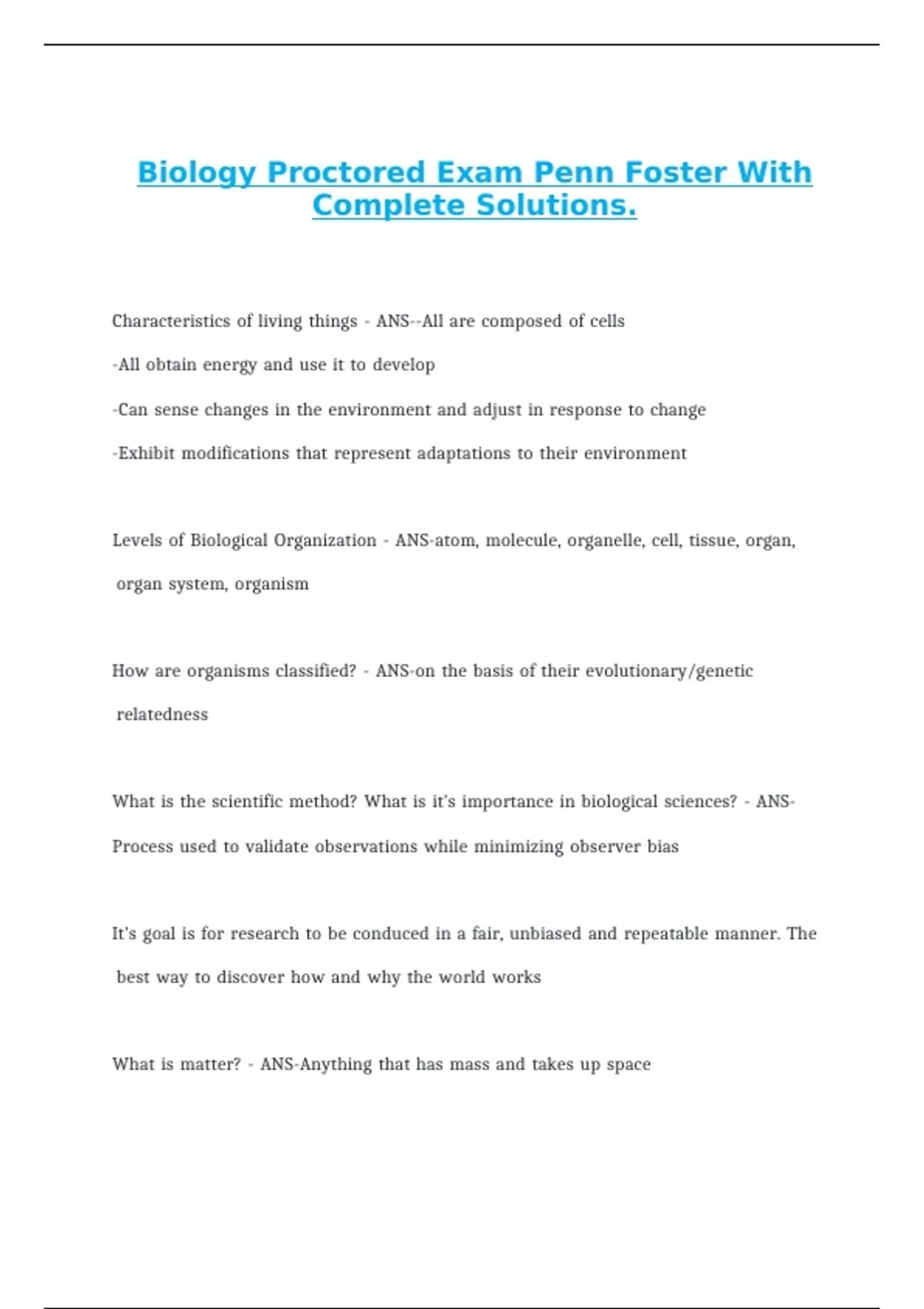 Biology Proctored Exam Penn Foster With Complete Solutions.

Characteristics of living things - ANS--All are composed of cells

-All obtain energy and use it to develop

-Can sense changes in the environment and adjust in response to change

-Exhibit modifications that represent adaptations to their environment

Levels of Biological Organization - ANS-atom, molecule, organelle, cell, tissue, organ, organ system, organism

How are organisms classified? - ANS-on the basis of their evolutionary/genetic relatedness

What is the scientific method? What is it's importance in biological sciences? - ANS-Process used to validate observations while minimizing observer bias

It's goal is for research to be conduced in a fair, unbiased and repeatable manner. The best way to discover how and why the world works

What is matter? - ANS-Anything that has mass and takes up space